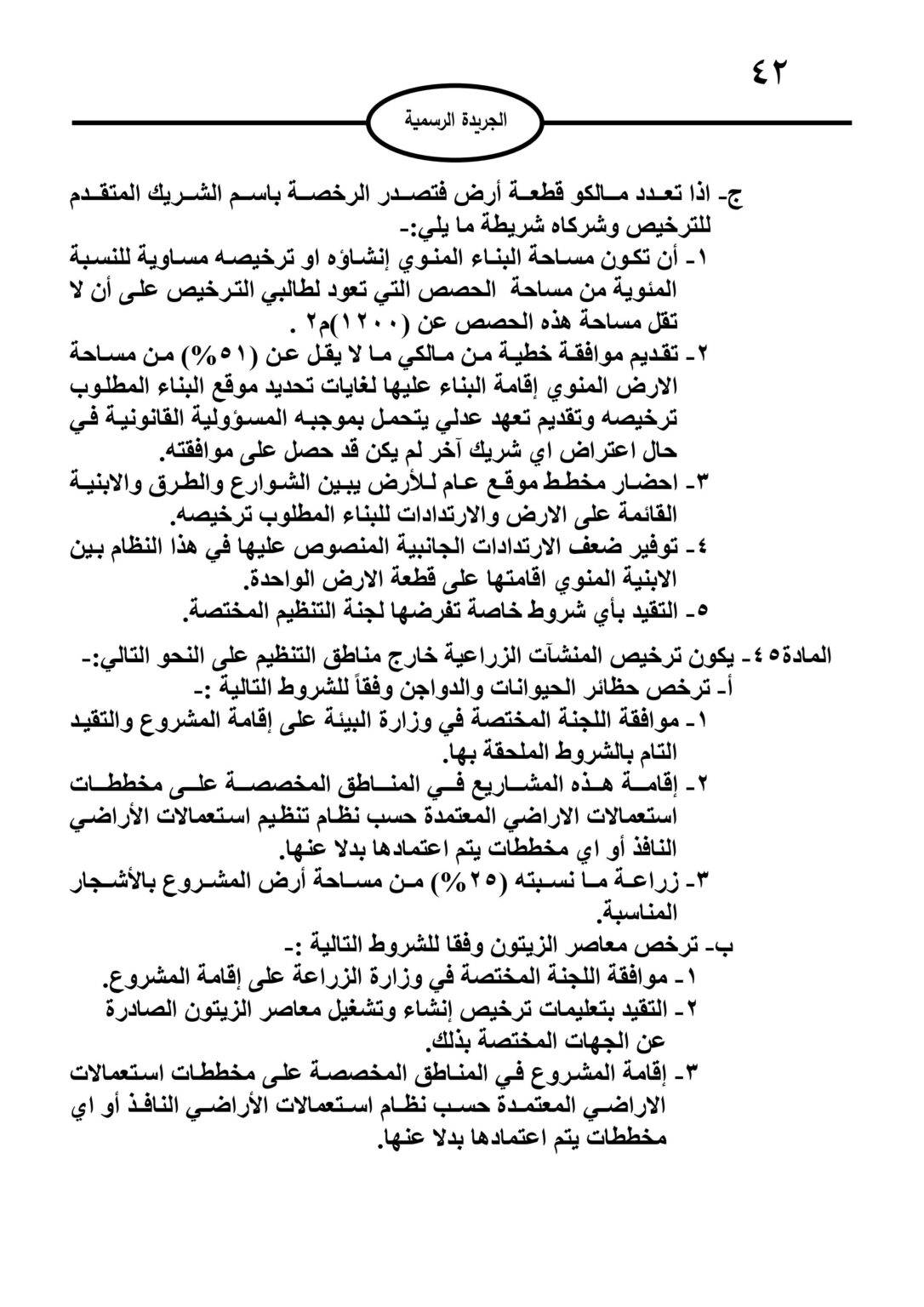 ٤٢

الجريدة الرسمية

ج- اذا تعدد مالكو قطعة أرض فتصدر الرخصة باسم الشريك المتقدم للترخيص وشركاه شريطة ما يلي:-
١- أن تكون مساحة البناء المنوي إنشاؤه او ترخيصه مساوية للنسبة المئوية من مساحة الحصص التي تعود لطالبي الترخيص على أن لا تقل مساحة هذه الحصص عن (١٢٠٠)م٢ .
٢- تقديم موافقة خطية من مالكي ما لا يقل عن (٥١%) من مساحة الارض المنوي إقامة البناء عليها لغايات تحديد موقع البناء المطلوب ترخيصه وتقديم تعهد عدلي يتحمل بموجبه المسؤولية القانونية في حال اعتراض اي شريك آخر لم يكن قد حصل على موافقته.
٣- احضار مخطط موقع عام للأرض يبين الشوارع والطرق والابنية القائمة على الارض والارتدادات للبناء المطلوب ترخيصه.
٤- توفير ضعف الارتدادات الجانبية المنصوص عليها في هذا النظام بين الابنية المنوي اقامتها على قطعة الارض الواحدة.
٥- التقيد بأي شروط خاصة تفرضها لجنة التنظيم المختصة.

المادة٤٥- يكون ترخيص المنشآت الزراعية خارج مناطق التنظيم على النحو التالي:-
أ- ترخص حظائر الحيوانات والدواجن وفقاً للشروط التالية :-
١- موافقة اللجنة المختصة في وزارة البيئة على إقامة المشروع والتقيد التام بالشروط الملحقة بها.
٢- إقامة هذه المشاريع في المناطق المخصصة على مخططات استعمالات الاراضي المعتمدة حسب نظام تنظيم استعمالات الأراضي النافذ أو اي مخططات يتم اعتمادها بدلا عنها.
٣- زراعة ما نسبته (٢٥%) من مساحة أرض المشروع بالأشجار المناسبة.
ب- ترخص معاصر الزيتون وفقا للشروط التالية :-
١- موافقة اللجنة المختصة في وزارة الزراعة على إقامة المشروع.
٢- التقيد بتعليمات ترخيص إنشاء وتشغيل معاصر الزيتون الصادرة عن الجهات المختصة بذلك.
٣- إقامة المشروع في المناطق المخصصة على مخططات استعمالات الاراضي المعتمدة حسب نظام استعمالات الأراضي النافذ أو اي مخططات يتم اعتمادها بدلا عنها.